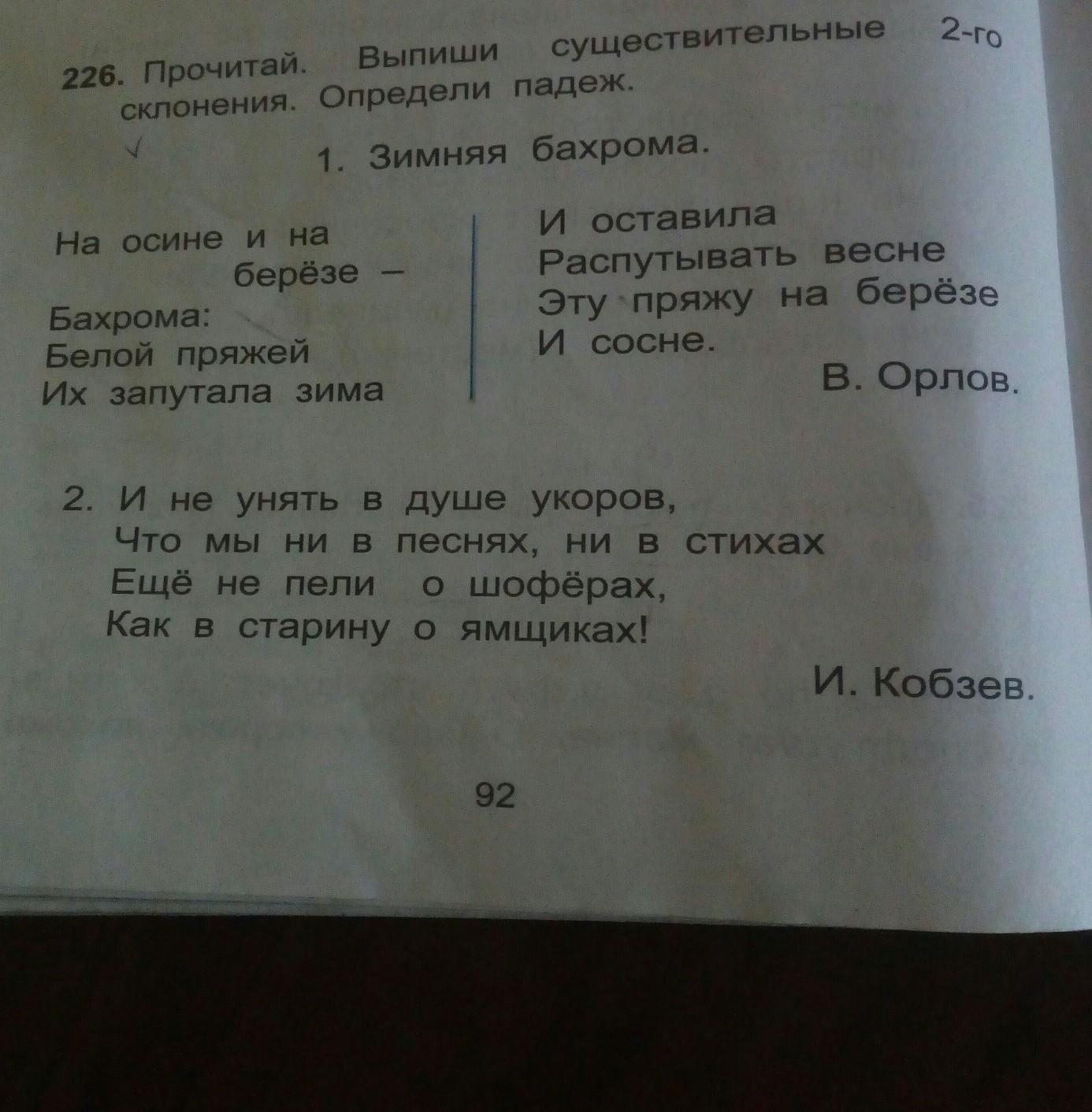 226. Прочитай. Выпиши существительные 2-го склонения. Определи падеж.

1. Зимняя бахрома.

На осине и на берёзе –
Бахрома:
Белой пряжей
Их запутала зима

И оставила
Распутывать весне
Эту пряжу на берёзе
И сосне.

В. Орлов.

2. И не унять в душе укоров,
Что мы ни в песнях, ни в стихах
Ещё не пели о шофёрах,
Как в старину о ямщиках!

И. Кобзев.

92